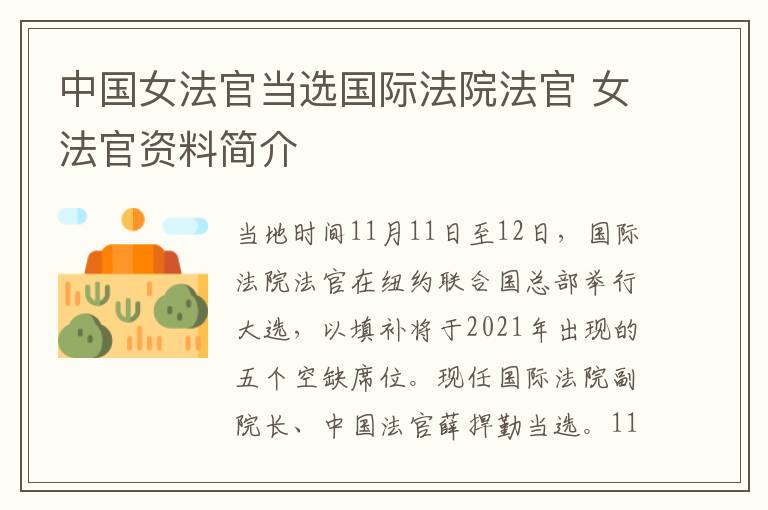 中国女法官当选国际法院法官 女法官资料简介

当地时间11月11日至12日，国际法院法官在纽约联合国总部举行大选，以填补将于2021年出现的五个空缺席位。现任国际法院副院长、中国法官薛捍勤当选。11